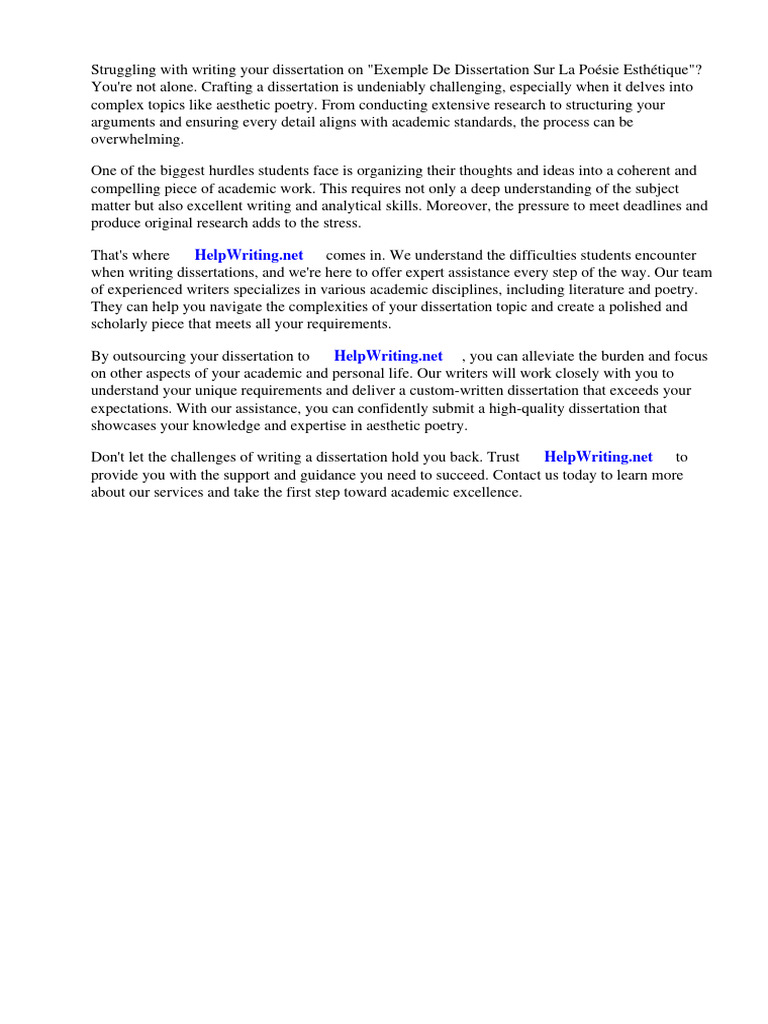 Struggling with writing your dissertation on "Exemple De Dissertation Sur La Poésie Esthétique"? You're not alone. Crafting a dissertation is undeniably challenging, especially when it delves into complex topics like aesthetic poetry. From conducting extensive research to structuring your arguments and ensuring every detail aligns with academic standards, the process can be overwhelming.

One of the biggest hurdles students face is organizing their thoughts and ideas into a coherent and compelling piece of academic work. This requires not only a deep understanding of the subject matter but also excellent writing and analytical skills. Moreover, the pressure to meet deadlines and produce original research adds to the stress.

That's where HelpWriting.net comes in. We understand the difficulties students encounter when writing dissertations, and we're here to offer expert assistance every step of the way. Our team of experienced writers specializes in various academic disciplines, including literature and poetry. They can help you navigate the complexities of your dissertation topic and create a polished and scholarly piece that meets all your requirements.

By outsourcing your dissertation to HelpWriting.net , you can alleviate the burden and focus on other aspects of your academic and personal life. Our writers will work closely with you to understand your unique requirements and deliver a custom-written dissertation that exceeds your expectations. With our assistance, you can confidently submit a high-quality dissertation that showcases your knowledge and expertise in aesthetic poetry.

Don't let the challenges of writing a dissertation hold you back. Trust HelpWriting.net to provide you with the support and guidance you need to succeed. Contact us today to learn more about our services and take the first step toward academic excellence.